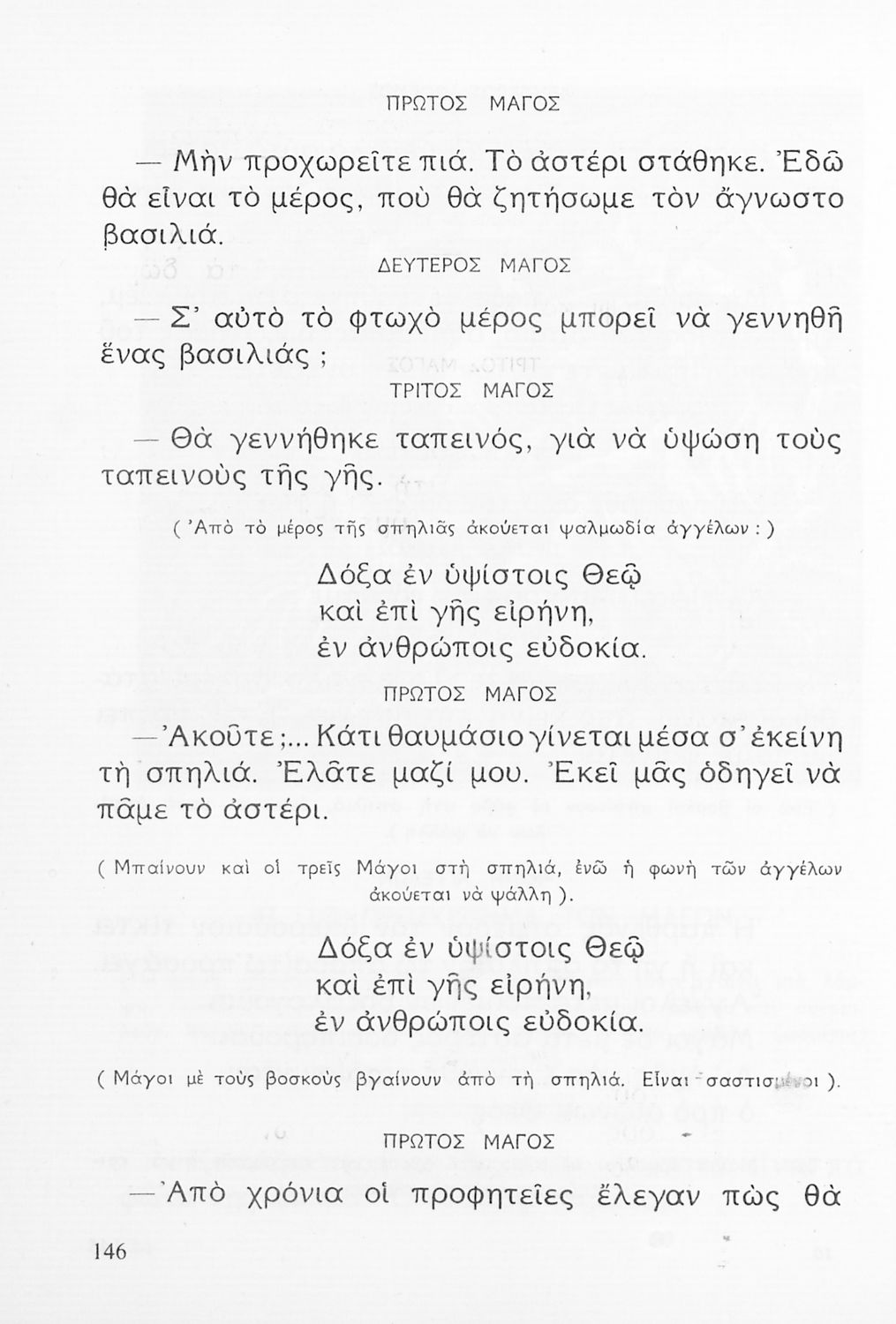 ΠΡΩΤΟΣ ΜΑΓΟΣ

— Μὴν προχωρεῖτε πιά. Τὸ ἀστέρι στάθηκε. Ἐδῶ θὰ εἶναι τὸ μέρος, ποὺ θὰ ζητήσωμε τὸν ἄγνωστο βασιλιά.

ΔΕΥΤΕΡΟΣ ΜΑΓΟΣ

— Σ' αὐτὸ τὸ φτωχὸ μέρος μπορεῖ νὰ γεννηθῆ ἕνας βασιλιάς ;

ΤΡΙΤΟΣ ΜΑΓΟΣ

— Θὰ γεννήθηκε ταπεινός, γιὰ νὰ ὑψώση τοὺς ταπεινοὺς τῆς γῆς.

( Ἀπὸ τὸ μέρος τῆς σπηλιᾶς ἀκούεται ψαλμωδία ἀγγέλων : )

Δόξα ἐν ὑψίστοις Θεῷ
καὶ ἐπὶ γῆς εἰρήνη,
ἐν ἀνθρώποις εὐδοκία.

ΠΡΩΤΟΣ ΜΑΓΟΣ

— Ἀκοῦτε ;... Κάτι θαυμάσιο γίνεται μέσα σ' ἐκείνη τὴ σπηλιά. Ἐλᾶτε μαζί μου. Ἐκεῖ μᾶς ὁδηγεῖ νὰ πᾶμε τὸ ἀστέρι.

( Μπαίνουν καὶ οἱ τρεῖς Μάγοι στὴ σπηλιά, ἐνῶ ἡ φωνὴ τῶν ἀγγέλων ἀκούεται νὰ ψάλλη ).

Δόξα ἐν ὑψίστοις Θεῷ
καὶ ἐπὶ γῆς εἰρήνη,
ἐν ἀνθρώποις εὐδοκία.

( Μάγοι μὲ τοὺς βοσκοὺς βγαίνουν ἀπὸ τὴ σπηλιά. Εἶναι σαστισμένοι ).

ΠΡΩΤΟΣ ΜΑΓΟΣ

— Ἀπὸ χρόνια οἱ προφητεῖες ἔλεγαν πὼς θὰ

146